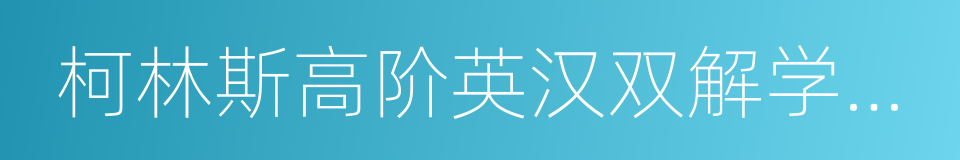 柯林斯高阶英汉双解学…